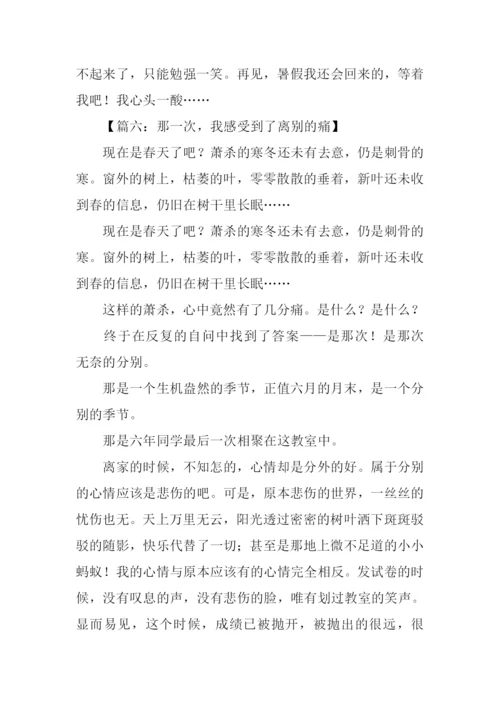 不起来了，只能勉强一笑。再见，暑假我还会回来的，等着我吧！我心头一酸……

【篇六：那一次，我感受到了离别的痛】

现在是春天了吧？萧杀的寒冬还未有去意，仍是刺骨的寒。窗外的树上，枯萎的叶，零零散散的垂着，新叶还未收到春的信息，仍旧在树干里长眠……

现在是春天了吧？萧杀的寒冬还未有去意，仍是刺骨的寒。窗外的树上，枯萎的叶，零零散散的垂着，新叶还未收到春的信息，仍旧在树干里长眠……

这样的萧杀，心中竟然有了几分痛。是什么？是什么？

终于在反复的自问中找到了答案——是那次！是那次无奈的分别。

那是一个生机盎然的季节，正值六月的月末，是一个分别的季节。

那是六年同学最后一次相聚在这教室中。

离家的时候，不知怎的，心情却是分外的好。属于分别的心情应该是悲伤的吧。可是，原本悲伤的世界，一丝丝的忧伤也无。天上万里无云，阳光透过密密的树叶洒下斑斑驳驳的随影，快乐代替了一切；甚至是那地上微不足道的小小蚂蚁！我的心情与原本应该有的心情完全相反。发试卷的时候，没有叹息的声，没有悲伤的脸，唯有划过教室的笑声。显而易见，这个时候，成绩已被抛开，被抛出的很远，很